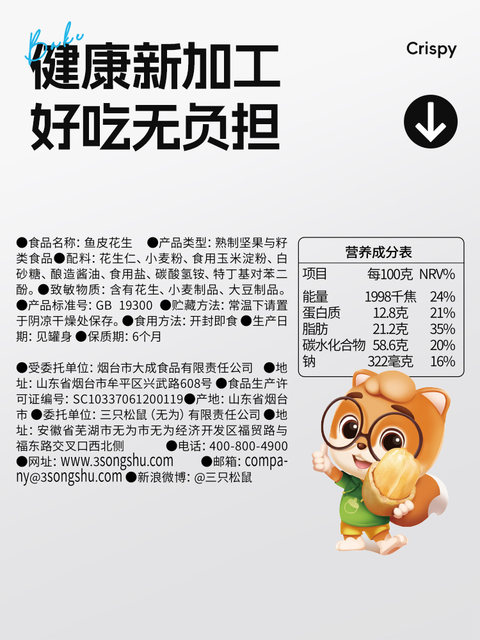 Buku
健康新加工
好吃无负担

Crispy

●食品名称：鱼皮花生 ●产品类型：熟制坚果与籽类食品●配料：花生仁、小麦粉、食用玉米淀粉、白砂糖、酿造酱油、食用盐、碳酸氢铵、特丁基对苯二酚。●致敏物质：含有花生、小麦制品、大豆制品。●产品标准号：GB 19300 ●贮藏方法：常温下请置于阴凉干燥处保存。●食用方法：开封即食 ●生产日期：见罐身 ●保质期：6个月

●受委托单位：烟台市大成食品有限责任公司 ●地址：山东省烟台市牟平区兴武路608号 ●食品生产许可证编号：SC10337061200119●产地：山东省烟台市 ●委托单位：三只松鼠（无为）有限责任公司 ●地址：安徽省芜湖市无为市无为经济开发区福贸路与福东路交叉口西北侧 ●电话：400-800-4900 ●网址：www.3songshu.com ●邮箱：company@3songshu.com ●新浪微博：@三只松鼠

营养成分表

| 项目 | 每100克 | NRV% |
|---|---|---|
| 能量 | 1998千焦 | 24% |
| 蛋白质 | 12.8克 | 21% |
| 脂肪 | 21.2克 | 35% |
| 碳水化合物 | 58.6克 | 20% |
| 钠 | 322毫克 | 16% |